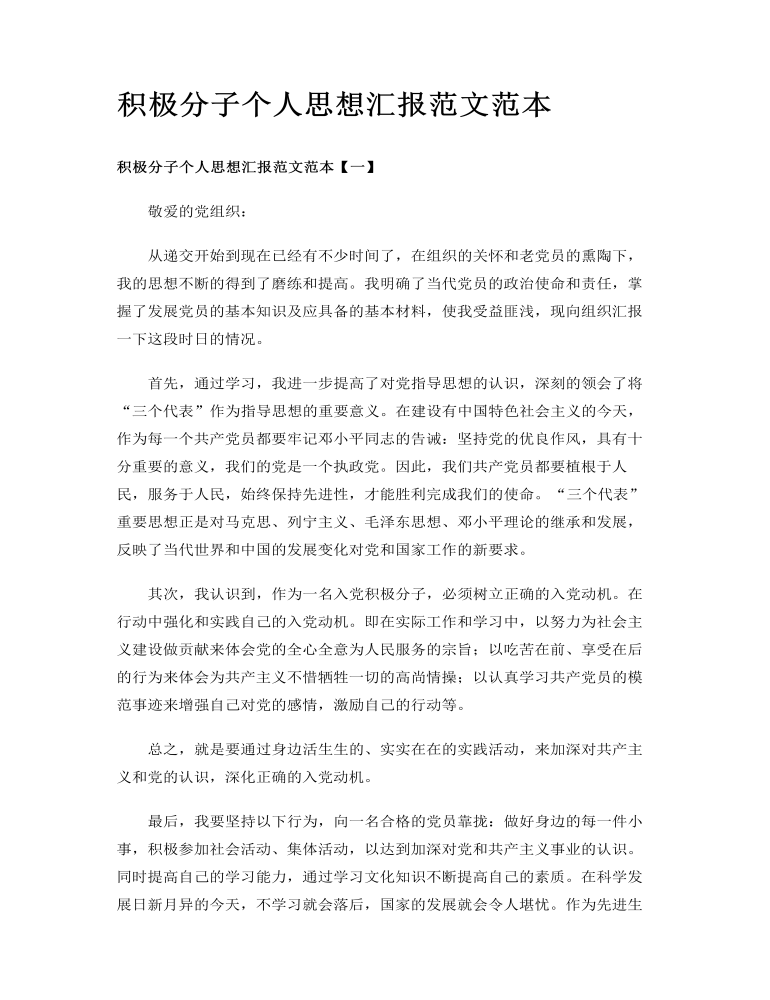 积极分子个人思想汇报范文范本

积极分子个人思想汇报范文范本【一】

敬爱的党组织：

从递交开始到现在已经有不少时间了，在组织的关怀和老党员的熏陶下，我的思想不断的得到了磨练和提高。我明确了当代党员的政治使命和责任，掌握了发展党员的基本知识及应具备的基本材料，使我受益匪浅，现向组织汇报一下这段时日的情况。

首先，通过学习，我进一步提高了对党指导思想的认识，深刻的领会了将“三个代表”作为指导思想的重要意义。在建设有中国特色社会主义的今天，作为每一个共产党员都要牢记邓小平同志的告诫：坚持党的优良作风，具有十分重要的意义，我们的党是一个执政党。因此，我们共产党员都要植根于人民，服务于人民，始终保持先进性，才能胜利完成我们的使命。“三个代表”重要思想正是对马克思、列宁主义、毛泽东思想、邓小平理论的继承和发展，反映了当代世界和中国的发展变化对党和国家工作的新要求。

其次，我认识到，作为一名入党积极分子，必须树立正确的入党动机。在行动中强化和实践自己的入党动机。即在实际工作和学习中，以努力为社会主义建设做贡献来体会党的全心全意为人民服务的宗旨；以吃苦在前、享受在后的行为来体会为共产主义不惜牺牲一切的高尚情操；以认真学习共产党员的模范事迹来增强自己对党的感情，激励自己的行动等。

总之，就是要通过身边活生生的、实实在在的实践活动，来加深对共产主义和党的认识，深化正确的入党动机。

最后，我要坚持以下行为，向一名合格的党员靠拢：做好身边的每一件小事，积极参加社会活动、集体活动，以达到加深对党和共产主义事业的认识。同时提高自己的学习能力，通过学习文化知识不断提高自己的素质。在科学发展日新月异的今天，不学习就会落后，国家的发展就会令人堪忧。作为先进生